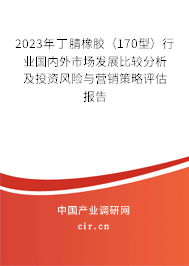 2023年丁腈橡胶（170型）行业国内外市场发展比较分析及投资风险与营销策略评估报告

中国产业调研网
cir.cn